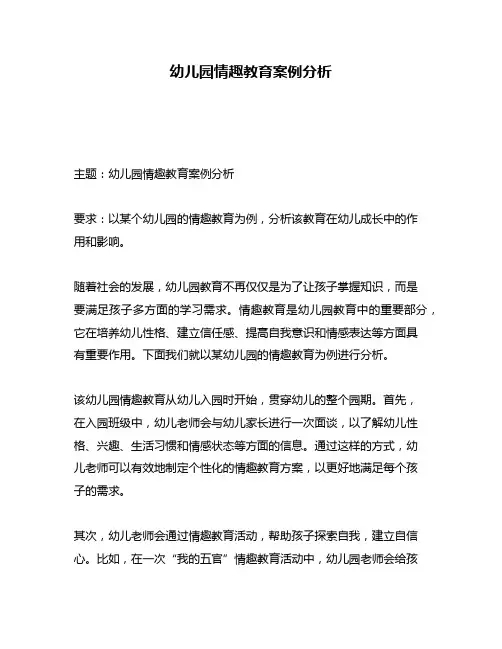 幼儿园情趣教育案例分析

主题：幼儿园情趣教育案例分析

要求：以某个幼儿园的情趣教育为例，分析该教育在幼儿成长中的作用和影响。

随着社会的发展，幼儿园教育不再仅仅是为了让孩子掌握知识，而是要满足孩子多方面的学习需求。情趣教育是幼儿园教育中的重要部分，它在培养幼儿性格、建立信任感、提高自我意识和情感表达等方面具有重要作用。下面我们就以某幼儿园的情趣教育为例进行分析。

该幼儿园情趣教育从幼儿入园时开始，贯穿幼儿的整个园期。首先，在入园班级中，幼儿老师会与幼儿家长进行一次面谈，以了解幼儿性格、兴趣、生活习惯和情感状态等方面的信息。通过这样的方式，幼儿老师可以有效地制定个性化的情趣教育方案，以更好地满足每个孩子的需求。

其次，幼儿老师会通过情趣教育活动，帮助孩子探索自我，建立自信心。比如，在一次“我的五官”情趣教育活动中，幼儿园老师会给孩